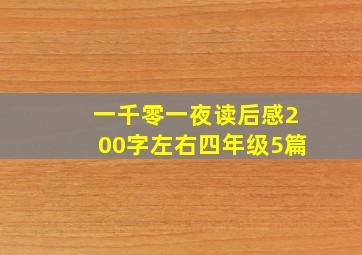 一千零一夜读后感200字左右四年级5篇